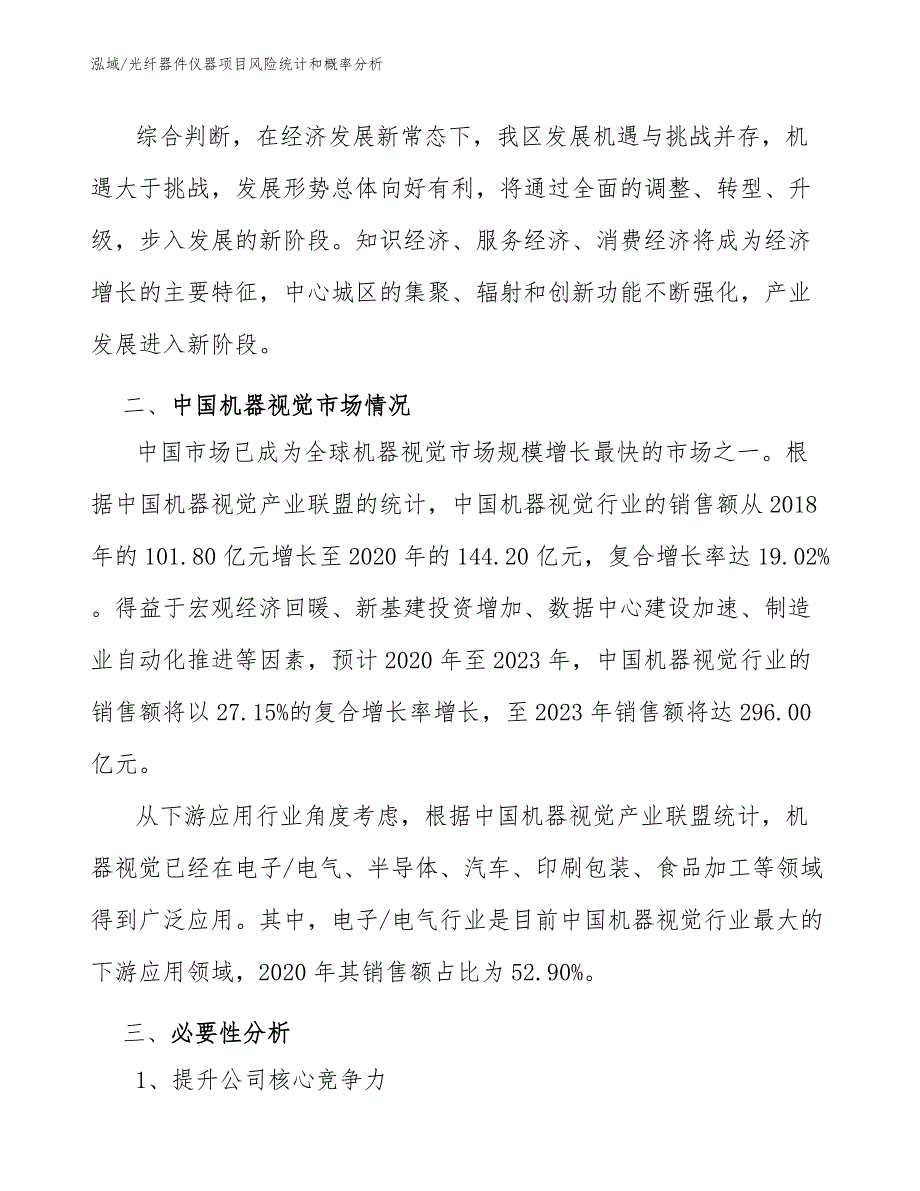 泓域/光纤器件仪器项目风险统计和概率分析

综合判断，在经济发展新常态下，我区发展机遇与挑战并存，机遇大于挑战，发展形势总体向好有利，将通过全面的调整、转型、升级，步入发展的新阶段。知识经济、服务经济、消费经济将成为经济增长的主要特征，中心城区的集聚、辐射和创新功能不断强化，产业发展进入新阶段。

二、中国机器视觉市场情况

中国市场已成为全球机器视觉市场规模增长最快的市场之一。根据中国机器视觉产业联盟的统计，中国机器视觉行业的销售额从2018年的101.80亿元增长至2020年的144.20亿元，复合增长率达19.02%。得益于宏观经济回暖、新基建投资增加、数据中心建设加速、制造业自动化推进等因素，预计2020年至2023年，中国机器视觉行业的销售额将以27.15%的复合增长率增长，至2023年销售额将达296.00亿元。

从下游应用行业角度考虑，根据中国机器视觉产业联盟统计，机器视觉已经在电子/电气、半导体、汽车、印刷包装、食品加工等领域得到广泛应用。其中，电子/电气行业是目前中国机器视觉行业最大的下游应用领域，2020年其销售额占比为52.90%。

三、必要性分析

1、提升公司核心竞争力